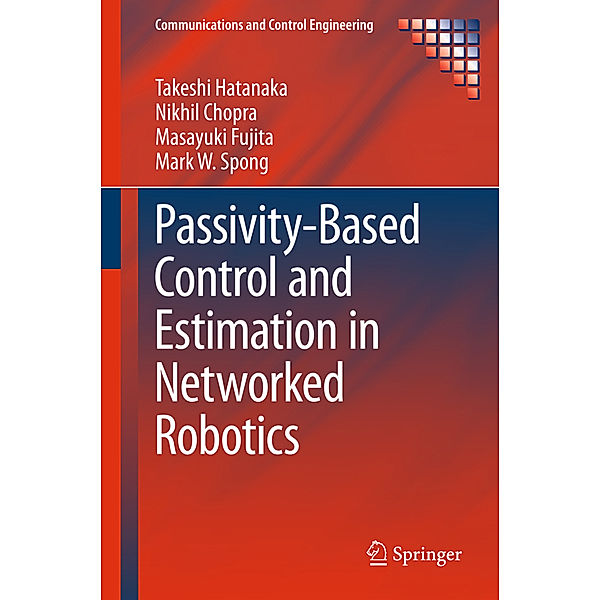 Communications and Control Engineering

Takeshi Hatanaka
Nikhil Chopra
Masayuki Fujita
Mark W. Spong

Passivity-Based Control and Estimation in Networked Robotics

Springer